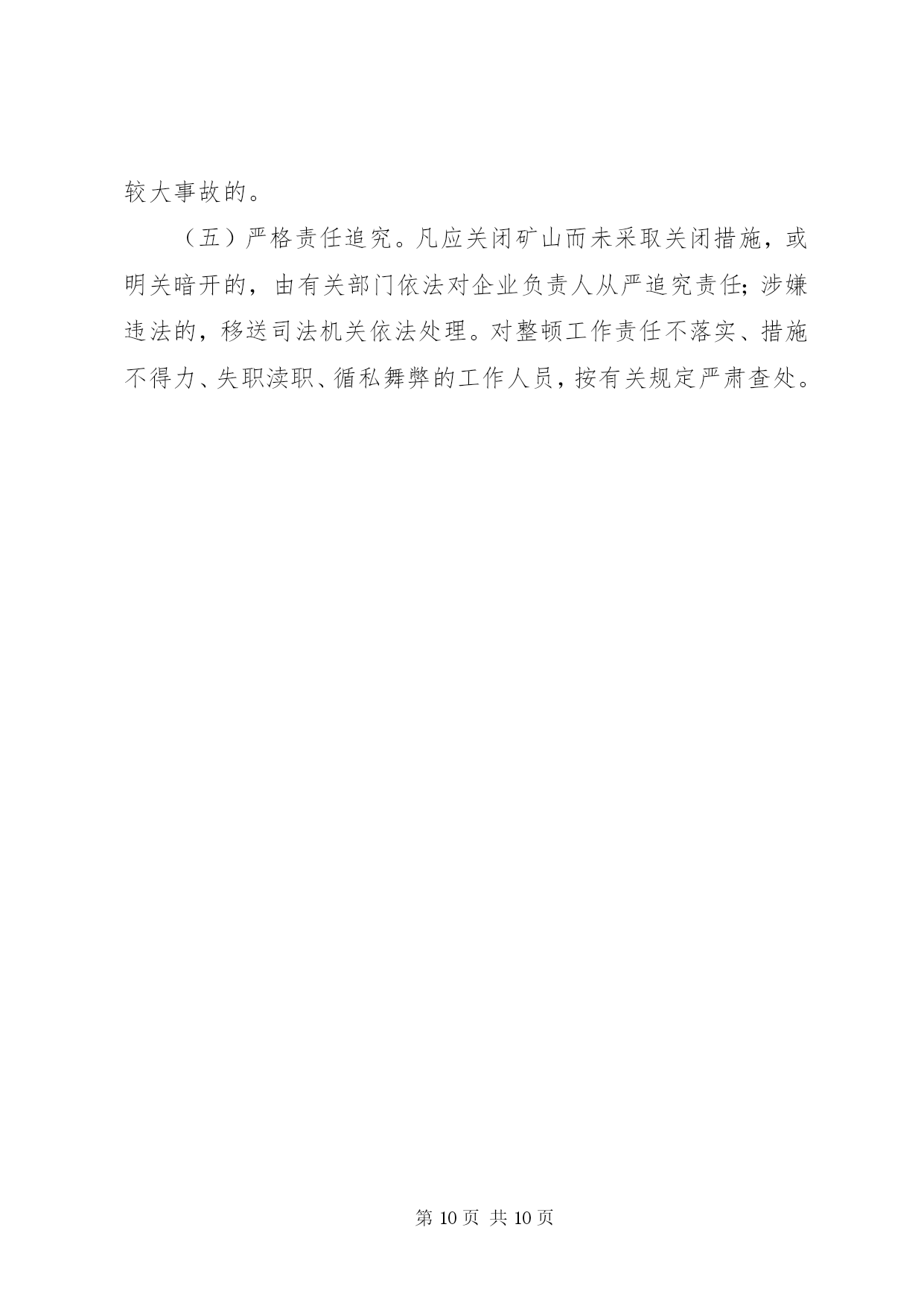 较大事故的。

（五）严格责任追究。凡应关闭矿山而未采取关闭措施，或明关暗开的，由有关部门依法对企业负责人从严追究责任；涉嫌违法的，移送司法机关依法处理。对整顿工作责任不落实、措施不得力、失职渎职、循私舞弊的工作人员，按有关规定严肃查处。

第 10 页 共 10 页